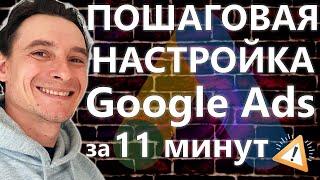 ПОШАГОВАЯ НАСТРОЙКА Google Ads за 11 минут